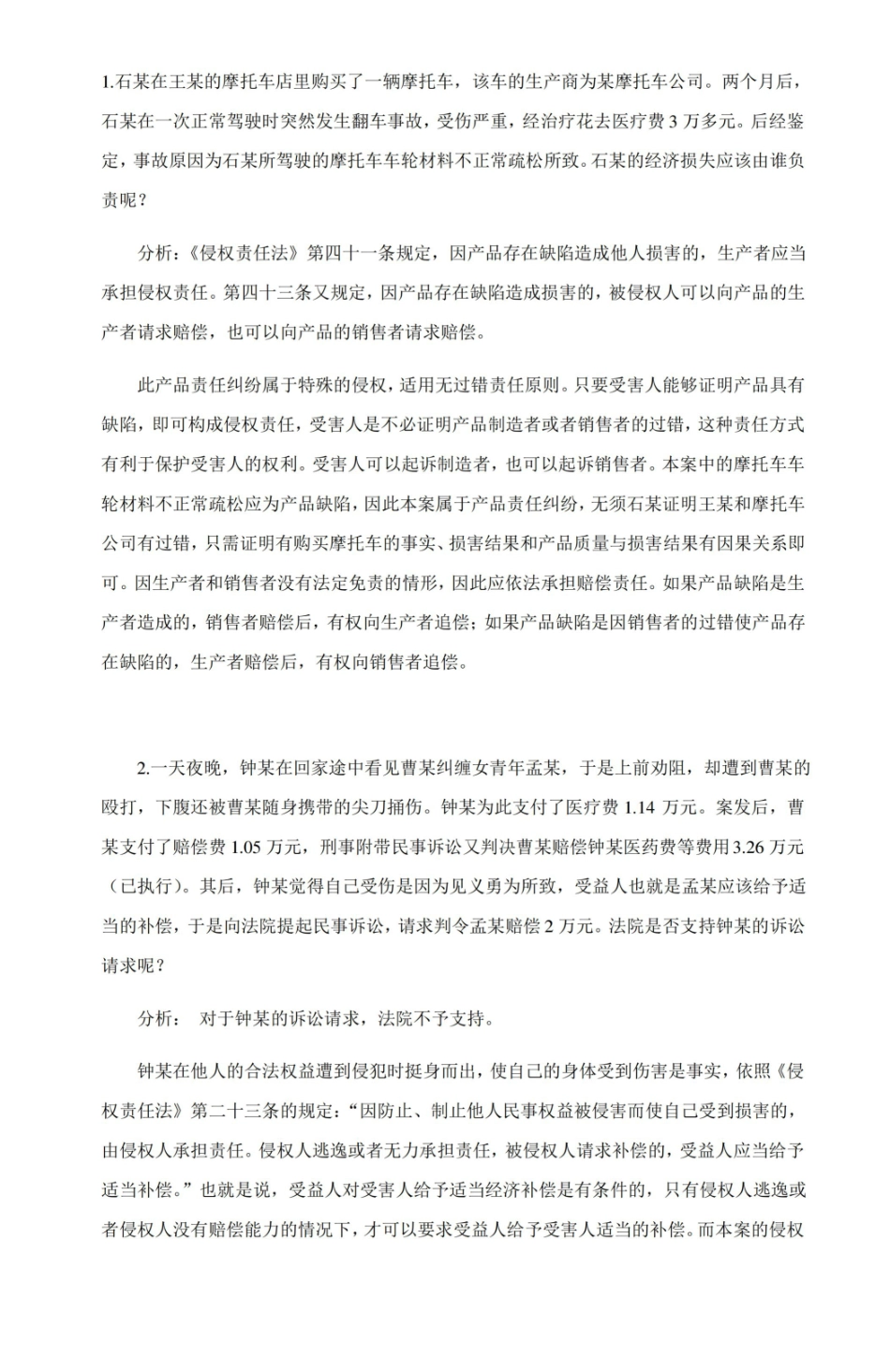 1.石某在王某的摩托车店里购买了一辆摩托车，该车的生产商为某摩托车公司。两个月后，石某在一次正常驾驶时突然发生翻车事故，受伤严重，经治疗花去医疗费3万多元。后经鉴定，事故原因为石某所驾驶的摩托车车轮材料不正常疏松所致。石某的经济损失应该由谁负责呢？

分析：《侵权责任法》第四十一条规定，因产品存在缺陷造成他人损害的，生产者应当承担侵权责任。第四十三条又规定，因产品存在缺陷造成损害的，被侵权人可以向产品的生产者请求赔偿，也可以向产品的销售者请求赔偿。

此产品责任纠纷属于特殊的侵权，适用无过错责任原则。只要受害人能够证明产品具有缺陷，即可构成侵权责任，受害人是不必证明产品制造者或者销售者的过错，这种责任方式有利于保护受害人的权利。受害人可以起诉制造者，也可以起诉销售者。本案中的摩托车车轮材料不正常疏松应为产品缺陷，因此本案属于产品责任纠纷，无须石某证明王某和摩托车公司有过错，只需证明有购买摩托车的事实、损害结果和产品质量与损害结果有因果关系即可。因生产者和销售者没有法定免责的情形，因此应依法承担赔偿责任。如果产品缺陷是生产者造成的，销售者赔偿后，有权向生产者追偿；如果产品缺陷是因销售者的过错使产品存在缺陷的，生产者赔偿后，有权向销售者追偿。

2.一天夜晚，钟某在回家途中看见曹某纠缠女青年孟某，于是上前劝阻，却遭到曹某的殴打，下腹还被曹某随身携带的尖刀捅伤。钟某为此支付了医疗费1.14万元。案发后，曹某支付了赔偿费1.05万元，刑事附带民事诉讼又判决曹某赔偿钟某医药费等费用3.26万元（已执行）。其后，钟某觉得自己受伤是因为见义勇为所致，受益人也就是孟某应该给予适当的补偿，于是向法院提起民事诉讼，请求判令孟某赔偿2万元。法院是否支持钟某的诉讼请求呢？

分析： 对于钟某的诉讼请求，法院不予支持。

钟某在他人的合法权益遭到侵犯时挺身而出，使自己的身体受到伤害是事实，依照《侵权责任法》第二十三条的规定：“因防止、制止他人民事权益被侵害而使自己受到损害的，由侵权人承担责任。侵权人逃逸或者无力承担责任，被侵权人请求补偿的，受益人应当给予适当补偿。”也就是说，受益人对受害人给予适当经济补偿是有条件的，只有侵权人逃逸或者侵权人没有赔偿能力的情况下，才可以要求受益人给予受害人适当的补偿。而本案的侵权